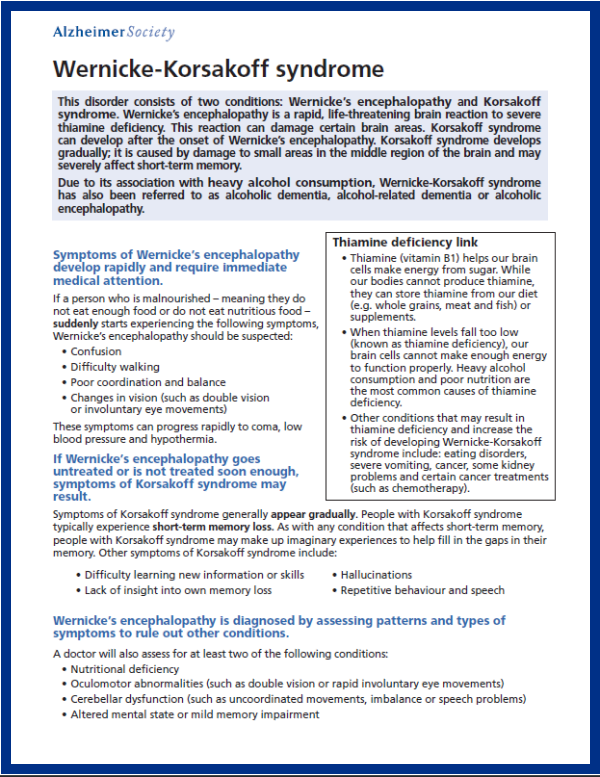 AlzheimerSociety

Wernicke-Korsakoff syndrome

This disorder consists of two conditions: Wernicke's encephalopathy and Korsakoff syndrome. Wernicke's encephalopathy is a rapid, life-threatening brain reaction to severe thiamine deficiency. This reaction can damage certain brain areas. Korsakoff syndrome can develop after the onset of Wernicke's encephalopathy. Korsakoff syndrome develops gradually; it is caused by damage to small areas in the middle region of the brain and may severely affect short-term memory.

Due to its association with heavy alcohol consumption, Wernicke-Korsakoff syndrome has also been referred to as alcoholic dementia, alcohol-related dementia or alcoholic encephalopathy.

Symptoms of Wernicke's encephalopathy develop rapidly and require immediate medical attention.

If a person who is malnourished – meaning they do not eat enough food or do not eat nutritious food – suddenly starts experiencing the following symptoms, Wernicke's encephalopathy should be suspected:
• Confusion
• Difficulty walking
• Poor coordination and balance
• Changes in vision (such as double vision or involuntary eye movements)

These symptoms can progress rapidly to coma, low blood pressure and hypothermia.

If Wernicke's encephalopathy goes untreated or is not treated soon enough, symptoms of Korsakoff syndrome may result.

Thiamine deficiency link
• Thiamine (vitamin B1) helps our brain cells make energy from sugar. While our bodies cannot produce thiamine, they can store thiamine from our diet (e.g. whole grains, meat and fish) or supplements.
• When thiamine levels fall too low (known as thiamine deficiency), our brain cells cannot make enough energy to function properly. Heavy alcohol consumption and poor nutrition are the most common causes of thiamine deficiency.
• Other conditions that may result in thiamine deficiency and increase the risk of developing Wernicke-Korsakoff syndrome include: eating disorders, severe vomiting, cancer, some kidney problems and certain cancer treatments (such as chemotherapy).

Symptoms of Korsakoff syndrome generally appear gradually. People with Korsakoff syndrome typically experience short-term memory loss. As with any condition that affects short-term memory, people with Korsakoff syndrome may make up imaginary experiences to help fill in the gaps in their memory. Other symptoms of Korsakoff syndrome include:
• Difficulty learning new information or skills
• Lack of insight into own memory loss
• Hallucinations
• Repetitive behaviour and speech

Wernicke's encephalopathy is diagnosed by assessing patterns and types of symptoms to rule out other conditions.

A doctor will also assess for at least two of the following conditions:
• Nutritional deficiency
• Oculomotor abnormalities (such as double vision or rapid involuntary eye movements)
• Cerebellar dysfunction (such as uncoordinated movements, imbalance or speech problems)
• Altered mental state or mild memory impairment